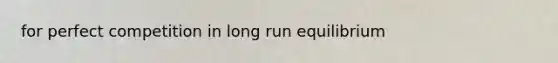 for perfect competition in long run equilibrium